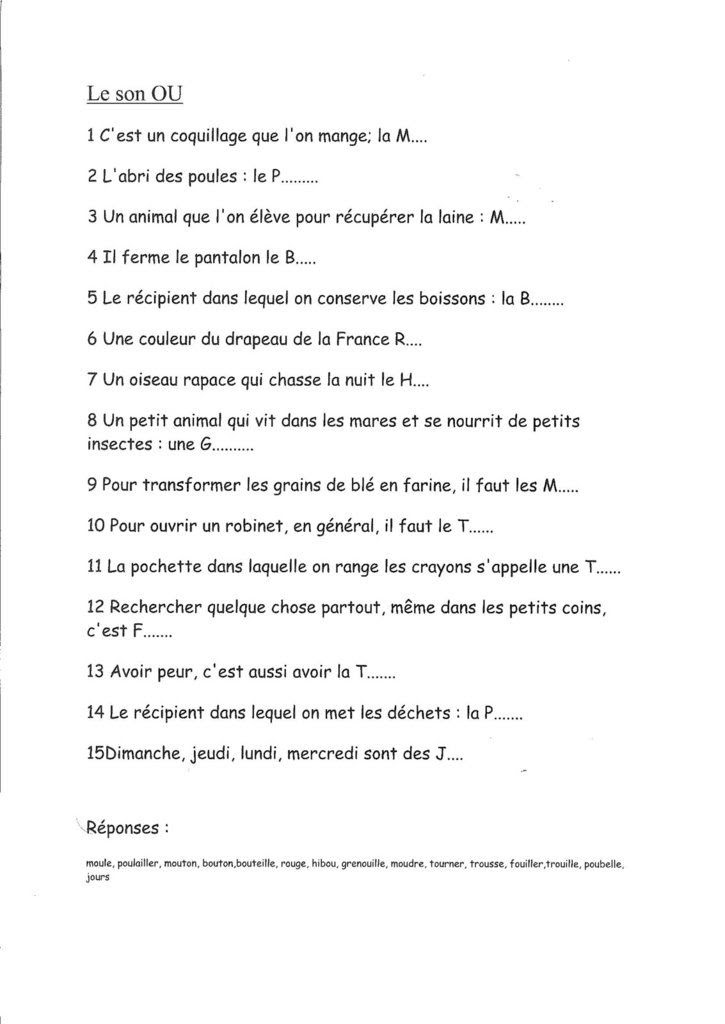 Le son OU

1 C'est un coquillage que l'on mange; la M....

2 L'abri des poules : le P.........

3 Un animal que l'on élève pour récupérer la laine : M.....

4 Il ferme le pantalon le B.....

5 Le récipient dans lequel on conserve les boissons : la B........

6 Une couleur du drapeau de la France R....

7 Un oiseau rapace qui chasse la nuit le H....

8 Un petit animal qui vit dans les mares et se nourrit de petits insectes : une G..........

9 Pour transformer les grains de blé en farine, il faut les M.....

10 Pour ouvrir un robinet, en général, il faut le T......

11 La pochette dans laquelle on range les crayons s'appelle une T......

12 Rechercher quelque chose partout, même dans les petits coins, c'est F.......

13 Avoir peur, c'est aussi avoir la T.......

14 Le récipient dans lequel on met les déchets : la P.......

15Dimanche, jeudi, lundi, mercredi sont des J....

Réponses :

moule, poulailler, mouton, bouton,bouteille, rouge, hibou, grenouille, moudre, tourner, trousse, fouiller,trouille, poubelle, jours